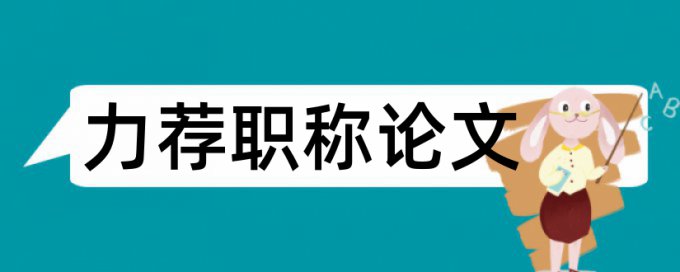 力荐职称论文

A B C